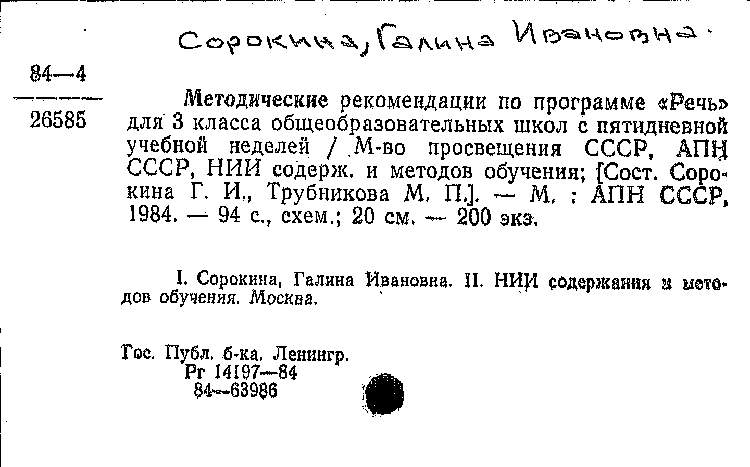 Сорокина, Галина Ивановна.

84—4

26585

Методические рекомендации по программе «Речь» для 3 класса общеобразовательных школ с пятидневной учебной неделей / М-во просвещения СССР, АПН СССР, НИИ содерж. и методов обучения; [Сост. Сорокина Г. И., Трубникова М. П.]. — М. : АПН СССР, 1984. — 94 с., схем.; 20 см. — 200 экз.

I. Сорокина, Галина Ивановна. II. НИИ содержания и методов обучения. Москва.

Гос. Публ. б-ка. Ленингр.
Рг 14197—84
84—63986